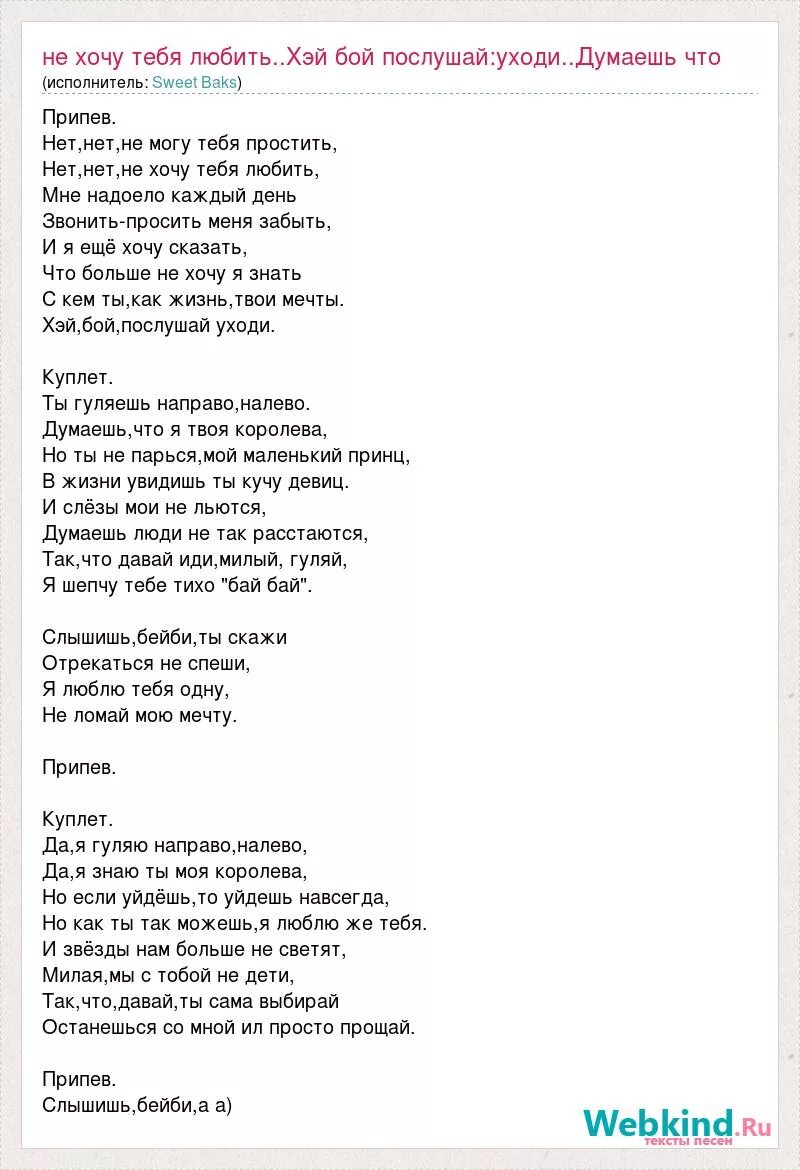 не хочу тебя любить..Хэй бой послушай:уходи..Думаешь что
(исполнитель: Sweet Baks)

Припев.
Нет,нет,не могу тебя простить,
Нет,нет,не хочу тебя любить,
Мне надоело каждый день
Звонить-просить меня забыть,
И я ещё хочу сказать,
Что больше не хочу я знать
С кем ты,как жизнь,твои мечты.
Хэй,бой,послушай уходи.

Куплет.
Ты гуляешь направо,налево.
Думаешь,что я твоя королева,
Но ты не парься,мой маленький принц,
В жизни увидишь ты кучу девиц.
И слёзы мои не льются,
Думаешь люди не так расстаются,
Так,что давай иди,милый, гуляй,
Я шепчу тебе тихо "бай бай".

Слышишь,бейби,ты скажи
Отрекаться не спеши,
Я люблю тебя одну,
Не ломай мою мечту.

Припев.

Куплет.
Да,я гуляю направо,налево,
Да,я знаю ты моя королева,
Но если уйдёшь,то уйдешь навсегда,
Но как ты так можешь,я люблю же тебя.
И звёзды нам больше не светят,
Милая,мы с тобой не дети,
Так,что,давай,ты сама выбирай
Останешься со мной ил просто прощай.

Припев.
Слышишь,бейби,а а)

Webkind.Ru
тексты песен